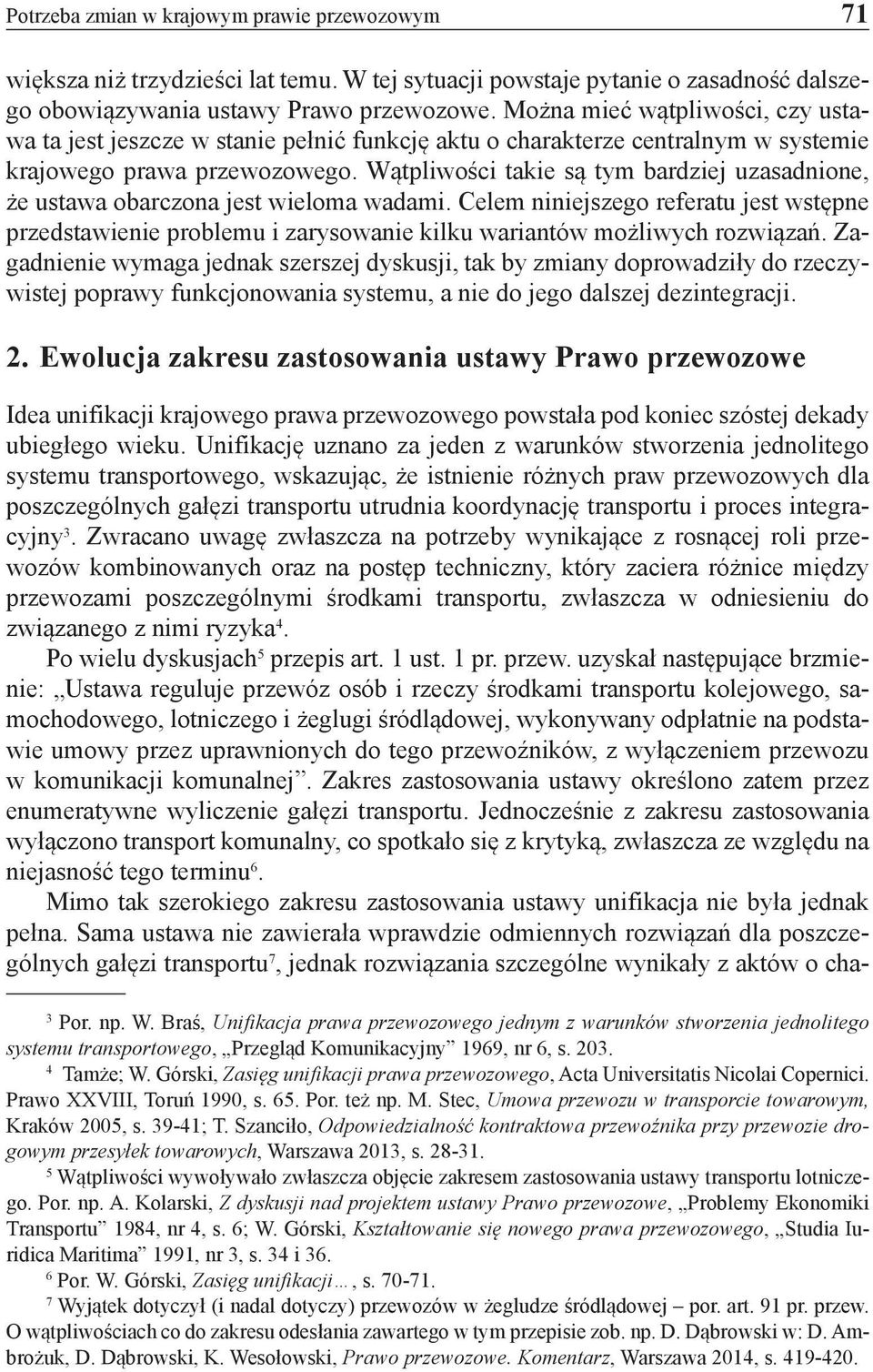 Potrzeba zmian w krajowym prawie przewozowym 71

większa niż trzydzieści lat temu. W tej sytuacji powstaje pytanie o zasadność dalszego obowiązywania ustawy Prawo przewozowe. Można mieć wątpliwości, czy ustawa ta jest jeszcze w stanie pełnić funkcję aktu o charakterze centralnym w systemie krajowego prawa przewozowego. Wątpliwości takie są tym bardziej uzasadnione, że ustawa obarczona jest wieloma wadami. Celem niniejszego referatu jest wstępne przedstawienie problemu i zarysowanie kilku wariantów możliwych rozwiązań. Zagadnienie wymaga jednak szerszej dyskusji, tak by zmiany doprowadziły do rzeczywistej poprawy funkcjonowania systemu, a nie do jego dalszej dezintegracji.

2. Ewolucja zakresu zastosowania ustawy Prawo przewozowe

Idea unifikacji krajowego prawa przewozowego powstała pod koniec szóstej dekady ubiegłego wieku. Unifikację uznano za jeden z warunków stworzenia jednolitego systemu transportowego, wskazując, że istnienie różnych praw przewozowych dla poszczególnych gałęzi transportu utrudnia koordynację transportu i proces integracyjny$^3$. Zwracano uwagę zwłaszcza na potrzeby wynikające z rosnącej roli przewozów kombinowanych oraz na postęp techniczny, który zaciera różnice między przewozami poszczególnymi środkami transportu, zwłaszcza w odniesieniu do związanego z nimi ryzyka$^4$.

Po wielu dyskusjach$^5$ przepis art. 1 ust. 1 pr. przew. uzyskał następujące brzmienie: „Ustawa reguluje przewóz osób i rzeczy środkami transportu kolejowego, samochodowego, lotniczego i żeglugi śródlądowej, wykonywany odpłatnie na podstawie umowy przez uprawnionych do tego przewoźników, z wyłączeniem przewozu w komunikacji komunalnej”. Zakres zastosowania ustawy określono zatem przez enumeratywne wyliczenie gałęzi transportu. Jednocześnie z zakresu zastosowania wyłączono transport komunalny, co spotkało się z krytyką, zwłaszcza ze względu na niejasność tego terminu$^6$.

Mimo tak szerokiego zakresu zastosowania ustawy unifikacja nie była jednak pełna. Sama ustawa nie zawierała wprawdzie odmiennych rozwiązań dla poszczególnych gałęzi transportu$^7$, jednak rozwiązania szczególne wynikały z aktów o cha-

$^3$ Por. np. W. Braś, Unifikacja prawa przewozowego jednym z warunków stworzenia jednolitego systemu transportowego, „Przegląd Komunikacyjny” 1969, nr 6, s. 203.

$^4$ Tamże; W. Górski, Zasięg unifikacji prawa przewozowego, Acta Universitatis Nicolai Copernici. Prawo XXVIII, Toruń 1990, s. 65. Por. też np. M. Stec, Umowa przewozu w transporcie towarowym, Kraków 2005, s. 39-41; T. Szanciło, Odpowiedzialność kontraktowa przewoźnika przy przewozie drogowym przesyłek towarowych, Warszawa 2013, s. 28-31.

$^5$ Wątpliwości wywoływało zwłaszcza objęcie zakresem zastosowania ustawy transportu lotniczego. Por. np. A. Kolarski, Z dyskusji nad projektem ustawy Prawo przewozowe, „Problemy Ekonomiki Transportu” 1984, nr 4, s. 6; W. Górski, Kształtowanie się nowego prawa przewozowego, „Studia Iuridica Maritima” 1991, nr 3, s. 34 i 36.

$^6$ Por. W. Górski, Zasięg unifikacji…, s. 70-71.

$^7$ Wyjątek dotyczył (i nadal dotyczy) przewozów w żegludze śródlądowej – por. art. 91 pr. przew. O wątpliwościach co do zakresu odesłania zawartego w tym przepisie zob. np. D. Dąbrowski w: D. Ambrożuk, D. Dąbrowski, K. Wesołowski, Prawo przewozowe. Komentarz, Warszawa 2014, s. 419-420.